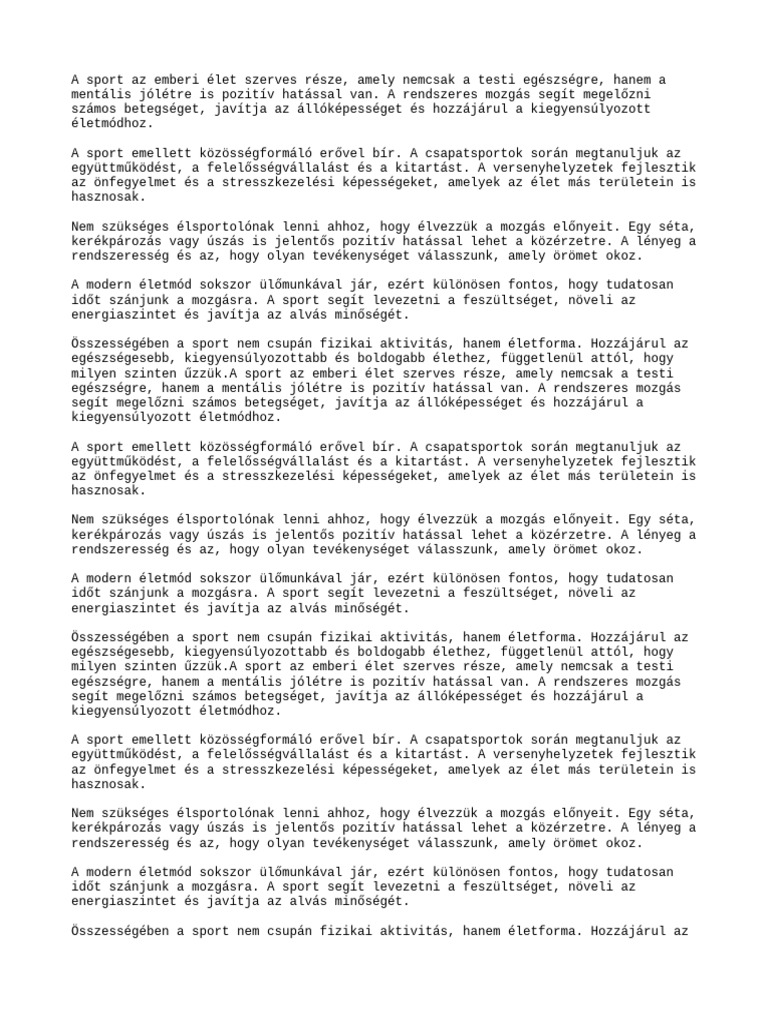 A sport az emberi élet szerves része, amely nemcsak a testi egészségre, hanem a mentális jólétre is pozitív hatással van. A rendszeres mozgás segít megelőzni számos betegséget, javítja az állóképességet és hozzájárul a kiegyensúlyozott életmódhoz.

A sport emellett közösségformáló erővel bír. A csapatsportok során megtanuljuk az együttműködést, a felelősségvállalást és a kitartást. A versenyhelyzetek fejlesztik az önfegyelmet és a stresszkezelési képességeket, amelyek az élet más területein is hasznosak.

Nem szükséges élsportolónak lenni ahhoz, hogy élvezzük a mozgás előnyeit. Egy séta, kerékpározás vagy úszás is jelentős pozitív hatással lehet a közérzetre. A lényeg a rendszeresség és az, hogy olyan tevékenységet válasszunk, amely örömet okoz.

A modern életmód sokszor ülőmunkával jár, ezért különösen fontos, hogy tudatosan időt szánjunk a mozgásra. A sport segít levezetni a feszültséget, növeli az energiaszintet és javítja az alvás minőségét.

Összességében a sport nem csupán fizikai aktivitás, hanem életforma. Hozzájárul az egészségesebb, kiegyensúlyozottabb és boldogabb élethez, függetlenül attól, hogy milyen szinten űzzük.A sport az emberi élet szerves része, amely nemcsak a testi egészségre, hanem a mentális jólétre is pozitív hatással van. A rendszeres mozgás segít megelőzni számos betegséget, javítja az állóképességet és hozzájárul a kiegyensúlyozott életmódhoz.

A sport emellett közösségformáló erővel bír. A csapatsportok során megtanuljuk az együttműködést, a felelősségvállalást és a kitartást. A versenyhelyzetek fejlesztik az önfegyelmet és a stresszkezelési képességeket, amelyek az élet más területein is hasznosak.

Nem szükséges élsportolónak lenni ahhoz, hogy élvezzük a mozgás előnyeit. Egy séta, kerékpározás vagy úszás is jelentős pozitív hatással lehet a közérzetre. A lényeg a rendszeresség és az, hogy olyan tevékenységet válasszunk, amely örömet okoz.

A modern életmód sokszor ülőmunkával jár, ezért különösen fontos, hogy tudatosan időt szánjunk a mozgásra. A sport segít levezetni a feszültséget, növeli az energiaszintet és javítja az alvás minőségét.

Összességében a sport nem csupán fizikai aktivitás, hanem életforma. Hozzájárul az egészségesebb, kiegyensúlyozottabb és boldogabb élethez, függetlenül attól, hogy milyen szinten űzzük.A sport az emberi élet szerves része, amely nemcsak a testi egészségre, hanem a mentális jólétre is pozitív hatással van. A rendszeres mozgás segít megelőzni számos betegséget, javítja az állóképességet és hozzájárul a kiegyensúlyozott életmódhoz.

A sport emellett közösségformáló erővel bír. A csapatsportok során megtanuljuk az együttműködést, a felelősségvállalást és a kitartást. A versenyhelyzetek fejlesztik az önfegyelmet és a stresszkezelési képességeket, amelyek az élet más területein is hasznosak.

Nem szükséges élsportolónak lenni ahhoz, hogy élvezzük a mozgás előnyeit. Egy séta, kerékpározás vagy úszás is jelentős pozitív hatással lehet a közérzetre. A lényeg a rendszeresség és az, hogy olyan tevékenységet válasszunk, amely örömet okoz.

A modern életmód sokszor ülőmunkával jár, ezért különösen fontos, hogy tudatosan időt szánjunk a mozgásra. A sport segít levezetni a feszültséget, növeli az energiaszintet és javítja az alvás minőségét.

Összességében a sport nem csupán fizikai aktivitás, hanem életforma. Hozzájárul az